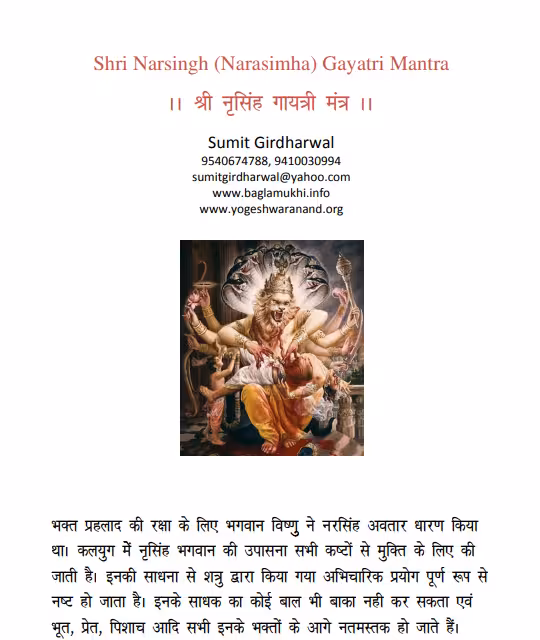 Shri Narsingh (Narasimha) Gayatri Mantra

।। श्री नृसिंह गायत्री मंत्र ।।

Sumit Girdharwal
9540674788, 9410030994
sumitgirdharwal@yahoo.com
www.baglamukhi.info
www.yogeshwaranand.org

भक्त प्रहलाद की रक्षा के लिए भगवान विष्णु ने नरसिंह अवतार धारण किया था। कलयुग में नृसिंह भगवान की उपासना सभी कष्टों से मुक्ति के लिए की जाती है। इनकी साधना से शत्रु द्वारा किया गया अभिचारिक प्रयोग पूर्ण रूप से नष्ट हो जाता है। इनके साधक का कोई बाल भी बाका नही कर सकता एवं भूत, प्रेत, पिशाच आदि सभी इनके भक्तों के आगे नतमस्तक हो जाते हैं।